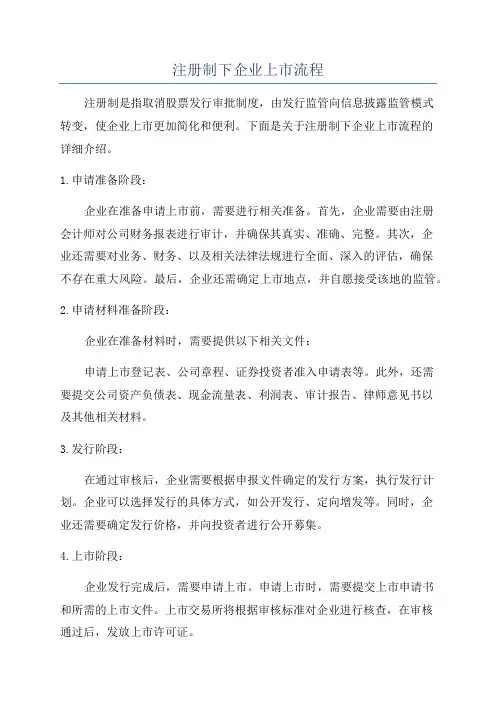 注册制下企业上市流程

注册制是指取消股票发行审批制度，由发行监管向信息披露监管模式转变，使企业上市更加简化和便利。下面是关于注册制下企业上市流程的详细介绍。

1.申请准备阶段：

企业在准备申请上市前，需要进行相关准备。首先，企业需要由注册会计师对公司财务报表进行审计，并确保其真实、准确、完整。其次，企业还需要对业务、财务、以及相关法律法规进行全面、深入的评估，确保不存在重大风险。最后，企业还需确定上市地点，并自愿接受该地的监管。

2.申请材料准备阶段：

企业在准备材料时，需要提供以下相关文件：

申请上市登记表、公司章程、证券投资者准入申请表等。此外，还需要提交公司资产负债表、现金流量表、利润表、审计报告、律师意见书以及其他相关材料。

3.发行阶段：

在通过审核后，企业需要根据申报文件确定的发行方案，执行发行计划。企业可以选择发行的具体方式，如公开发行、定向增发等。同时，企业还需要确定发行价格，并向投资者进行公开募集。

4.上市阶段：

企业发行完成后，需要申请上市。申请上市时，需要提交上市申请书和所需的上市文件。上市交易所将根据审核标准对企业进行核查，在审核通过后，发放上市许可证。